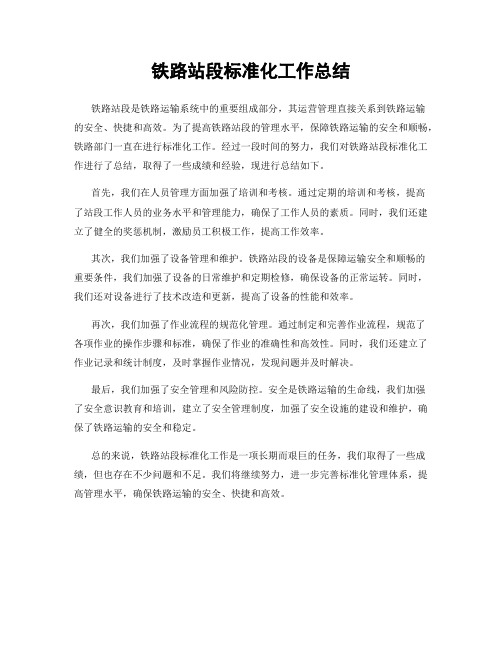 铁路站段标准化工作总结

铁路站段是铁路运输系统中的重要组成部分，其运营管理直接关系到铁路运输的安全、快捷和高效。为了提高铁路站段的管理水平，保障铁路运输的安全和顺畅，铁路部门一直在进行标准化工作。经过一段时间的努力，我们对铁路站段标准化工作进行了总结，取得了一些成绩和经验，现进行总结如下。

首先，我们在人员管理方面加强了培训和考核。通过定期的培训和考核，提高了站段工作人员的业务水平和管理能力，确保了工作人员的素质。同时，我们还建立了健全的奖惩机制，激励员工积极工作，提高工作效率。

其次，我们加强了设备管理和维护。铁路站段的设备是保障运输安全和顺畅的重要条件，我们加强了设备的日常维护和定期检修，确保设备的正常运转。同时，我们还对设备进行了技术改造和更新，提高了设备的性能和效率。

再次，我们加强了作业流程的规范化管理。通过制定和完善作业流程，规范了各项作业的操作步骤和标准，确保了作业的准确性和高效性。同时，我们还建立了作业记录和统计制度，及时掌握作业情况，发现问题并及时解决。

最后，我们加强了安全管理和风险防控。安全是铁路运输的生命线，我们加强了安全意识教育和培训，建立了安全管理制度，加强了安全设施的建设和维护，确保了铁路运输的安全和稳定。

总的来说，铁路站段标准化工作是一项长期而艰巨的任务，我们取得了一些成绩，但也存在不少问题和不足。我们将继续努力，进一步完善标准化管理体系，提高管理水平，确保铁路运输的安全、快捷和高效。